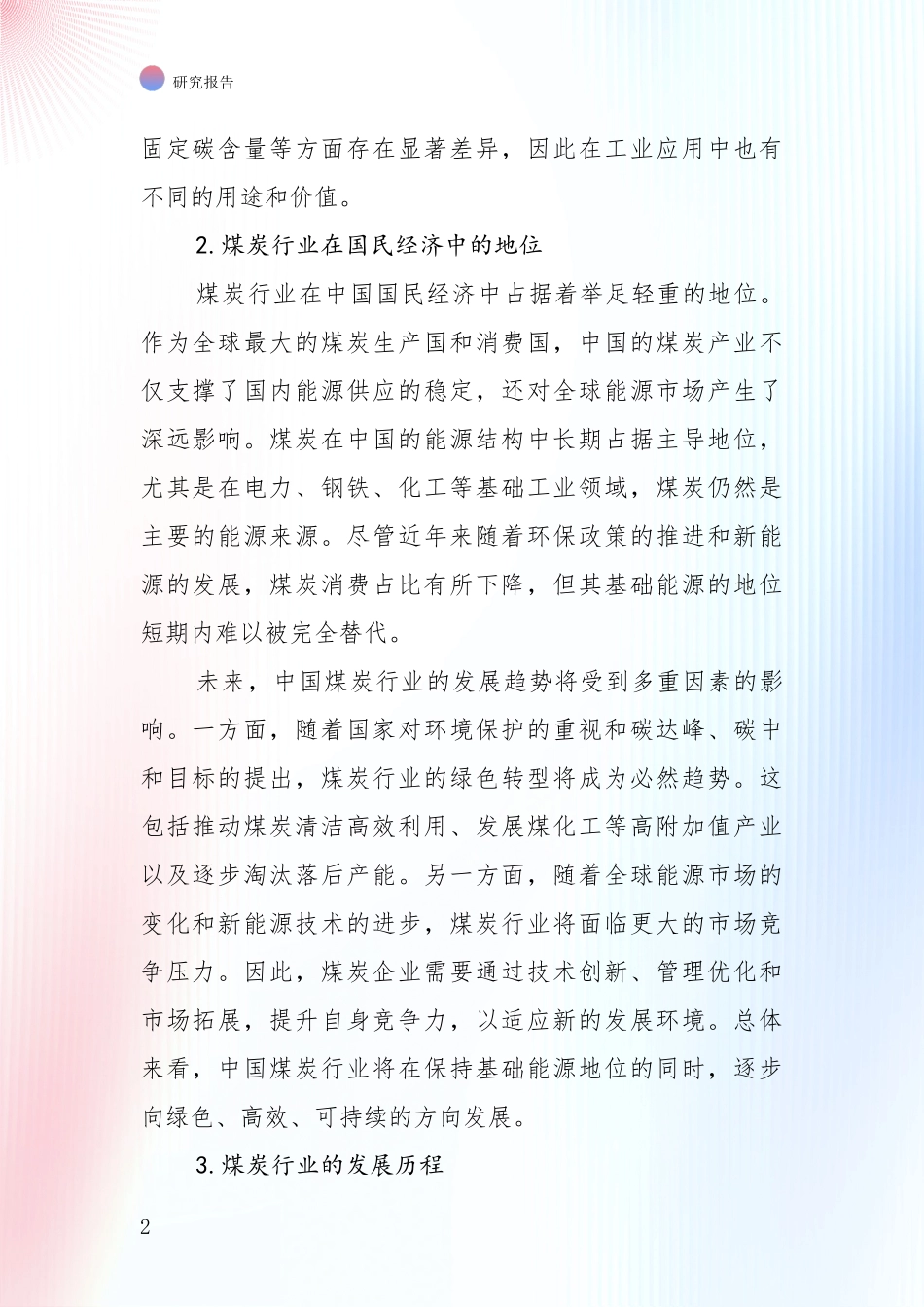 研究报告

固定碳含量等方面存在显著差异，因此在工业应用中也有不同的用途和价值。

2.煤炭行业在国民经济中的地位

煤炭行业在中国国民经济中占据着举足轻重的地位。作为全球最大的煤炭生产国和消费国，中国的煤炭产业不仅支撑了国内能源供应的稳定，还对全球能源市场产生了深远影响。煤炭在中国的能源结构中长期占据主导地位，尤其是在电力、钢铁、化工等基础工业领域，煤炭仍然是主要的能源来源。尽管近年来随着环保政策的推进和新能源的发展，煤炭消费占比有所下降，但其基础能源的地位短期内难以被完全替代。

未来，中国煤炭行业的发展趋势将受到多重因素的影响。一方面，随着国家对环境保护的重视和碳达峰、碳中和目标的提出，煤炭行业的绿色转型将成为必然趋势。这包括推动煤炭清洁高效利用、发展煤化工等高附加值产业以及逐步淘汰落后产能。另一方面，随着全球能源市场的变化和新能源技术的进步，煤炭行业将面临更大的市场竞争压力。因此，煤炭企业需要通过技术创新、管理优化和市场拓展，提升自身竞争力，以适应新的发展环境。总体来看，中国煤炭行业将在保持基础能源地位的同时，逐步向绿色、高效、可持续的方向发展。

3.煤炭行业的发展历程

2